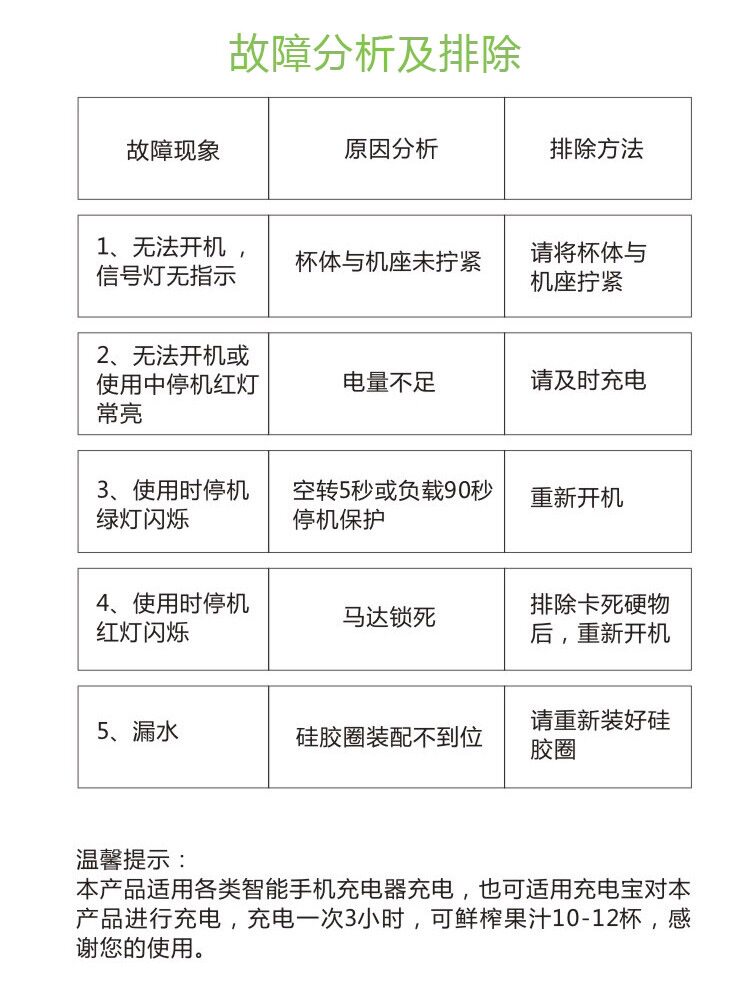 故障分析及排除

| 故障现象 | 原因分析 | 排除方法 |
|---|---|---|
| 1、无法开机，信号灯无指示 | 杯体与机座未拧紧 | 请将杯体与机座拧紧 |
| 2、无法开机或使用中停机红灯常亮 | 电量不足 | 请及时充电 |
| 3、使用时停机绿灯闪烁 | 空转5秒或负载90秒停机保护 | 重新开机 |
| 4、使用时停机红灯闪烁 | 马达锁死 | 排除卡死硬物后，重新开机 |
| 5、漏水 | 硅胶圈装配不到位 | 请重新装好硅胶圈 |

温馨提示：
本产品适用各类智能手机充电器充电，也可适用充电宝对本产品进行充电，充电一次3小时，可鲜榨果汁10-12杯，感谢您的使用。